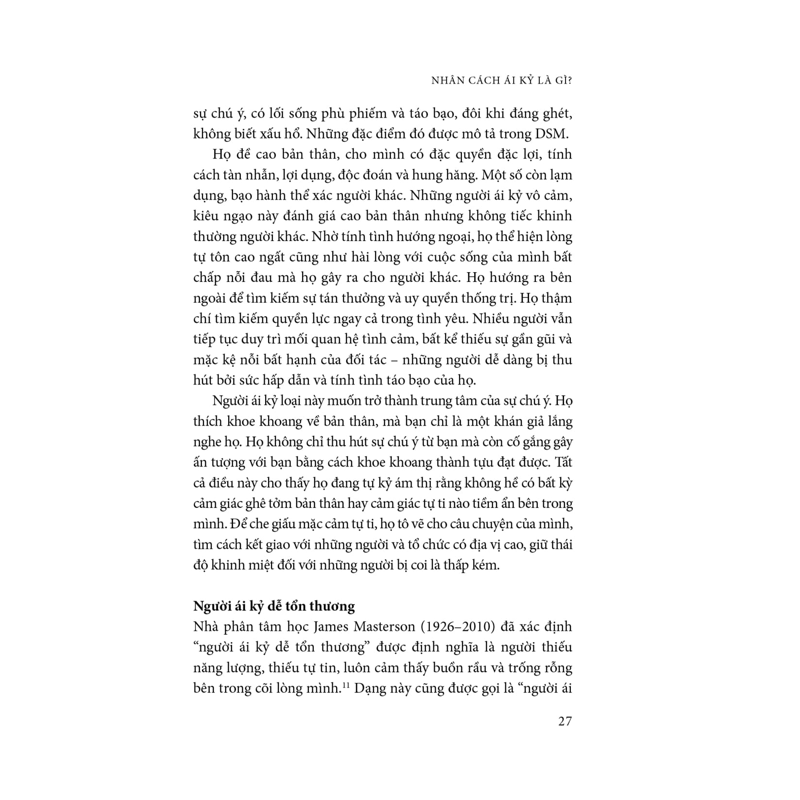 NHÂN CÁCH ÁI KỶ LÀ GÌ?

sự chú ý, có lối sống phù phiếm và táo bạo, đôi khi đáng ghét, không biết xấu hổ. Những đặc điểm đó được mô tả trong DSM.

Họ đề cao bản thân, cho mình có đặc quyền đặc lợi, tính cách tàn nhẫn, lợi dụng, độc đoán và hung hăng. Một số còn lạm dụng, bạo hành thể xác người khác. Những người ái kỷ vô cảm, kiêu ngạo này đánh giá cao bản thân nhưng không tiếc khinh thường người khác. Nhờ tính tình hướng ngoại, họ thể hiện lòng tự tôn cao ngất cũng như hài lòng với cuộc sống của mình bất chấp nỗi đau mà họ gây ra cho người khác. Họ hướng ra bên ngoài để tìm kiếm sự tán thưởng và uy quyền thống trị. Họ thậm chí tìm kiếm quyền lực ngay cả trong tình yêu. Nhiều người vẫn tiếp tục duy trì mối quan hệ tình cảm, bất kể thiếu sự gần gũi và mặc kệ nỗi bất hạnh của đối tác – những người dễ dàng bị thu hút bởi sức hấp dẫn và tính tình táo bạo của họ.

Người ái kỷ loại này muốn trở thành trung tâm của sự chú ý. Họ thích khoe khoang về bản thân, mà bạn chỉ là một khán giả lắng nghe họ. Họ không chỉ thu hút sự chú ý từ bạn mà còn cố gắng gây ấn tượng với bạn bằng cách khoe khoang thành tựu đạt được. Tất cả điều này cho thấy họ đang tự kỷ ám thị rằng không hề có bất kỳ cảm giác ghê tởm bản thân hay cảm giác tự ti nào tiềm ẩn bên trong mình. Để che giấu mặc cảm tự ti, họ tô vẽ cho câu chuyện của mình, tìm cách kết giao với những người và tổ chức có địa vị cao, giữ thái độ khinh miệt đối với những người bị coi là thấp kém.

Người ái kỷ dễ tổn thương
Nhà phân tâm học James Masterson (1926–2010) đã xác định “người ái kỷ dễ tổn thương” được định nghĩa là người thiếu năng lượng, thiếu tự tin, luôn cảm thấy buồn rầu và trống rỗng bên trong cõi lòng mình.$^{11}$ Dạng này cũng được gọi là “người ái

27